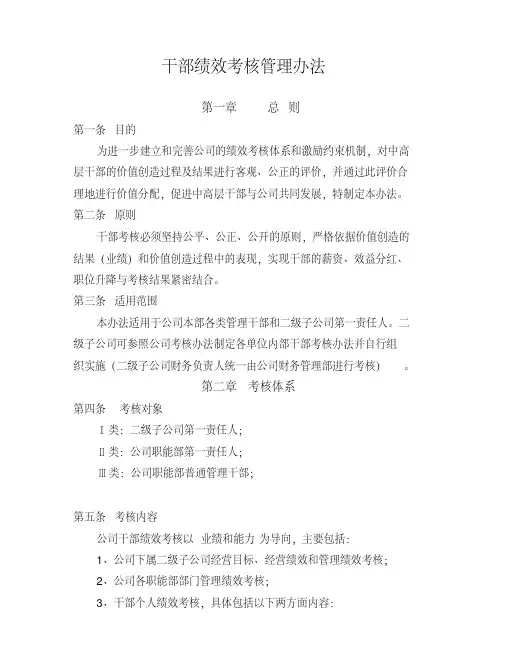 干部绩效考核管理办法

第一章　　总　则

第一条　目的

为进一步建立和完善公司的绩效考核体系和激励约束机制，对中高层干部的价值创造过程及结果进行客观、公正的评价，并通过此评价合理地进行价值分配，促进中高层干部与公司共同发展，特制定本办法。

第二条　原则

干部考核必须坚持公平、公正、公开的原则，严格依据价值创造的结果（业绩）和价值创造过程中的表现，实现干部的薪资、效益分红、职位升降与考核结果紧密结合。

第三条　适用范围

本办法适用于公司本部各类管理干部和二级子公司第一责任人。二级子公司可参照公司考核办法制定各单位内部干部考核办法并自行组织实施（二级子公司财务负责人统一由公司财务管理部进行考核）　。

第二章　考核体系

第四条　考核对象

Ⅰ类：二级子公司第一责任人；

Ⅱ类：公司职能部第一责任人；

Ⅲ类：公司职能部普通管理干部；

第五条　考核内容

公司干部绩效考核以 业绩和能力 为导向，主要包括：

1、公司下属二级子公司经营目标、经营绩效和管理绩效考核；

2、公司各职能部部门管理绩效考核；

3、干部个人绩效考核，具体包括以下两方面内容：